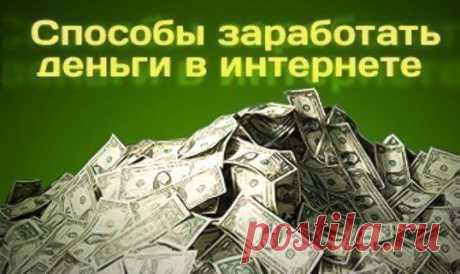 Способы заработать деньги в интернете

postila.ru